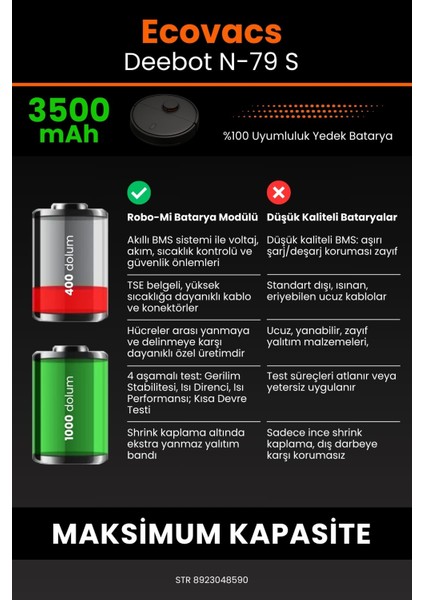 Ecovacs
Deebot N-79 S

3500 mAh

%100 Uyumluluk Yedek Batarya

400 dolum

1000 dolum

| Robo-Mi Batarya Modülü | Düşük Kaliteli Bataryalar |
|---|---|
| Akıllı BMS sistemi ile voltaj, akım, sıcaklık kontrolü ve güvenlik önlemleri | Düşük kaliteli BMS: aşırı şarj/deşarj koruması zayıf |
| TSE belgeli, yüksek sıcaklığa dayanıklı kablo ve konektörler | Standart dışı, ısınan, eriyebilen ucuz kablolar |
| Hücreler arası yanmaya ve delinmeye karşı dayanıklı özel üretimdir | Ucuz, yanabilir, zayıf yalıtım malzemeleri, |
| 4 aşamalı test: Gerilim Stabilitesi, Isı Direnci, Isı Performansı; Kısa Devre Testi | Test süreçleri atlanır veya yetersiz uygulanır |
| Shrink kaplama altında ekstra yanmaz yalıtım bandı | Sadece ince shrink kaplama, dış darbeye karşı korumasız |

MAKSİMUM KAPASİTE

STR 8923048590